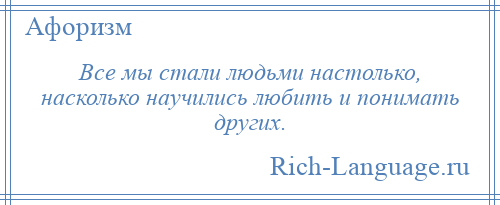 Афоризм

Все мы стали людьми настолько, насколько научились любить и понимать других.

Rich-Language.ru